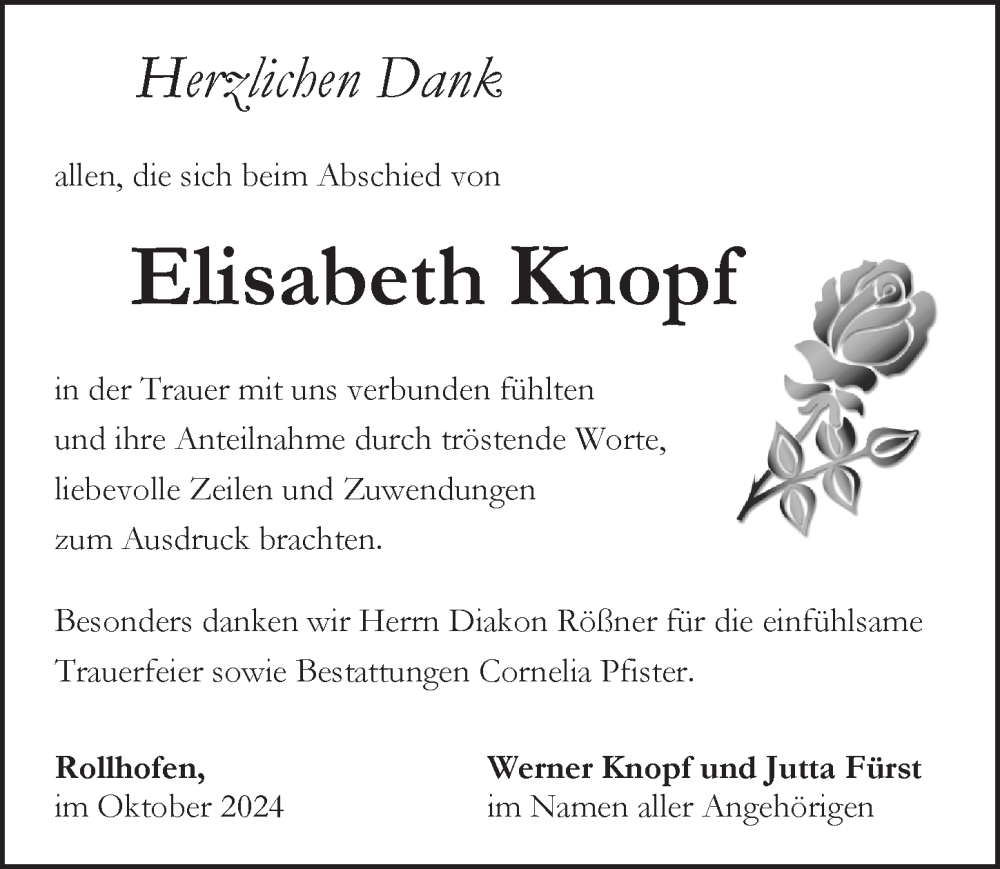 Herzlichen Dank

allen, die sich beim Abschied von

Elisabeth Knopf

in der Trauer mit uns verbunden fühlten und ihre Anteilnahme durch tröstende Worte, liebevolle Zeilen und Zuwendungen zum Ausdruck brachten.

Besonders danken wir Herrn Diakon Rößner für die einfühlsame Trauerfeier sowie Bestattungen Cornelia Pfister.

Rollhofen,
im Oktober 2024

Werner Knopf und Jutta Fürst
im Namen aller Angehörigen